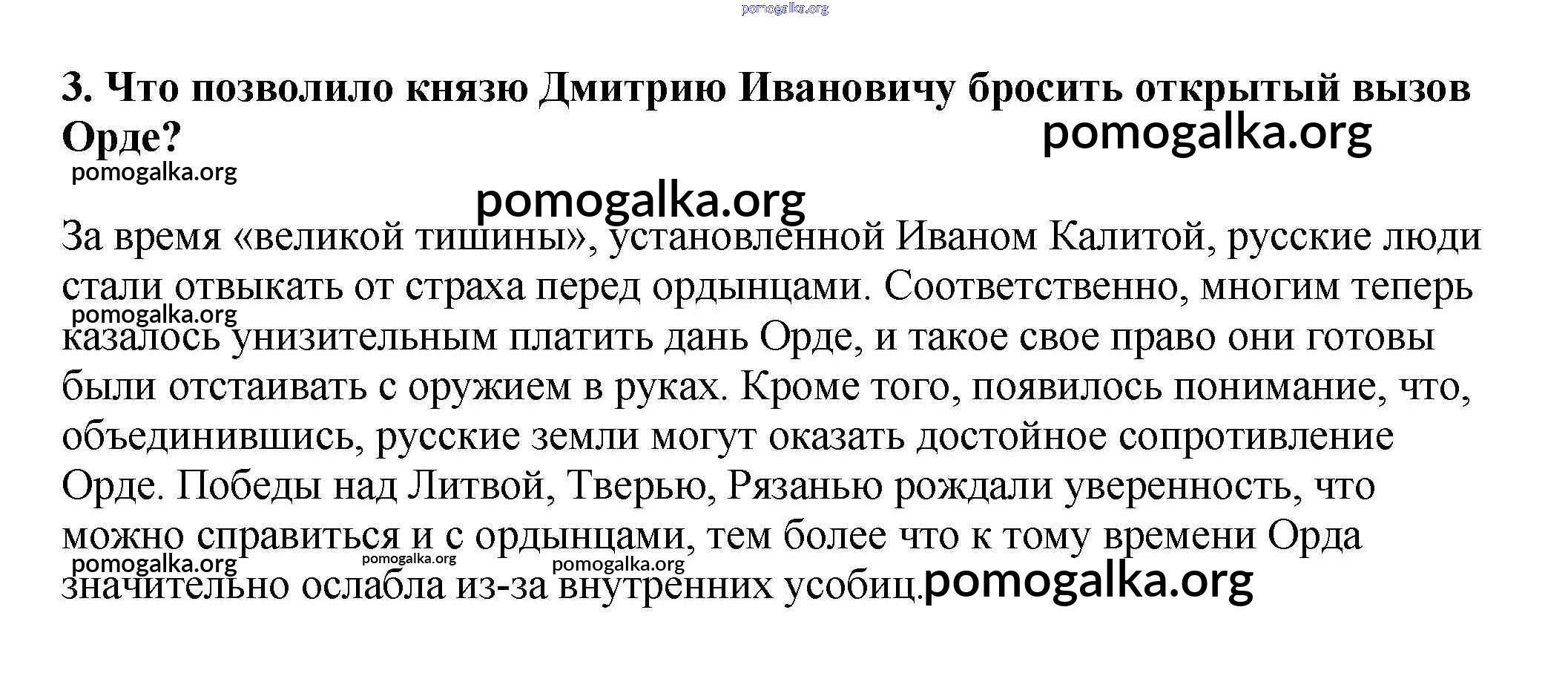 3. Что позволило князю Дмитрию Ивановичу бросить открытый вызов Орде?

За время «великой тишины», установленной Иваном Калитой, русские люди стали отвыкать от страха перед ордынцами. Соответственно, многим теперь казалось унизительным платить дань Орде, и такое свое право они готовы были отстаивать с оружием в руках. Кроме того, появилось понимание, что, объединившись, русские земли могут оказать достойное сопротивление Орде. Победы над Литвой, Тверью, Рязанью рождали уверенность, что можно справиться и с ордынцами, тем более что к тому времени Орда значительно ослабла из-за внутренних усобиц.

pomogalka.org